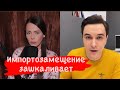 импортозамещение зашкаливает